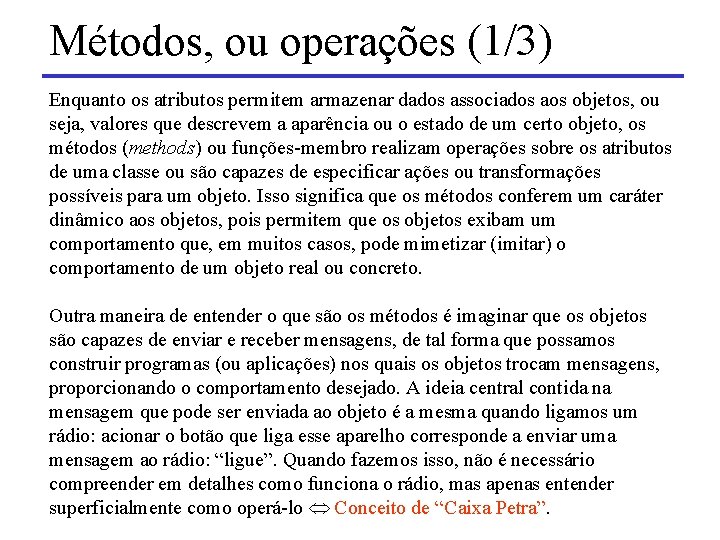 Métodos, ou operações (1/3)

Enquanto os atributos permitem armazenar dados associados aos objetos, ou seja, valores que descrevem a aparência ou o estado de um certo objeto, os métodos (methods) ou funções-membro realizam operações sobre os atributos de uma classe ou são capazes de especificar ações ou transformações possíveis para um objeto. Isso significa que os métodos conferem um caráter dinâmico aos objetos, pois permitem que os objetos exibam um comportamento que, em muitos casos, pode mimetizar (imitar) o comportamento de um objeto real ou concreto.

Outra maneira de entender o que são os métodos é imaginar que os objetos são capazes de enviar e receber mensagens, de tal forma que possamos construir programas (ou aplicações) nos quais os objetos trocam mensagens, proporcionando o comportamento desejado. A ideia central contida na mensagem que pode ser enviada ao objeto é a mesma quando ligamos um rádio: acionar o botão que liga esse aparelho corresponde a enviar uma mensagem ao rádio: “ligue”. Quando fazemos isso, não é necessário compreender em detalhes como funciona o rádio, mas apenas entender superficialmente como operá-lo $\Leftrightarrow$ Conceito de “Caixa Petra”.